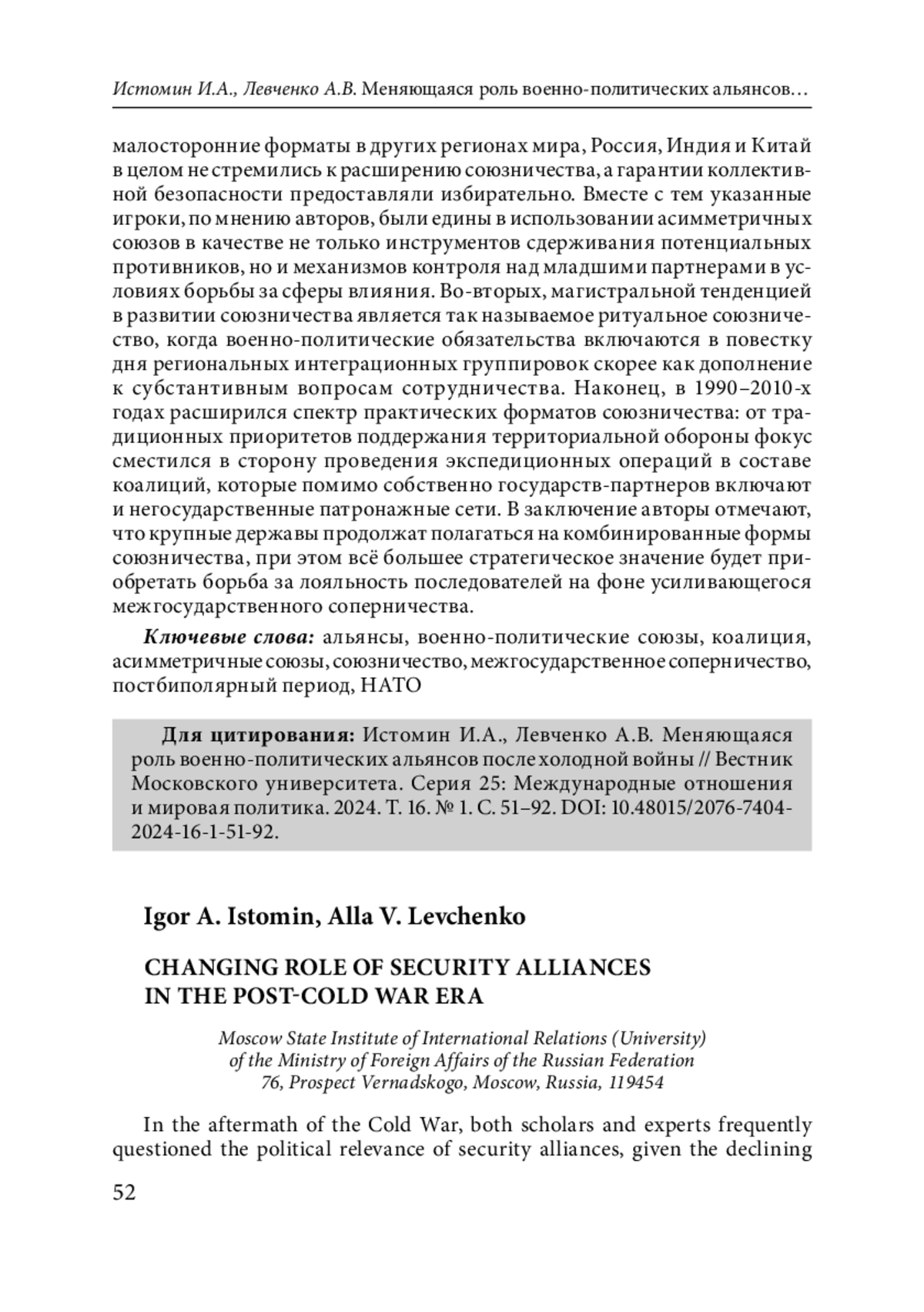 Истомин И.А., Левченко А.В. Меняющаяся роль военно-политических альянсов…

малосторонние форматы в других регионах мира, Россия, Индия и Китай в целом не стремились к расширению союзничества, а гарантии коллективной безопасности предоставляли избирательно. Вместе с тем указанные игроки, по мнению авторов, были едины в использовании асимметричных союзов в качестве не только инструментов сдерживания потенциальных противников, но и механизмов контроля над младшими партнерами в условиях борьбы за сферы влияния. Во-вторых, магистральной тенденцией в развитии союзничества является так называемое ритуальное союзничество, когда военно-политические обязательства включаются в повестку дня региональных интеграционных группировок скорее как дополнение к субстантивным вопросам сотрудничества. Наконец, в 1990–2010-х годах расширился спектр практических форматов союзничества: от традиционных приоритетов поддержания территориальной обороны фокус сместился в сторону проведения экспедиционных операций в составе коалиций, которые помимо собственно государств-партнеров включают и негосударственные патронажные сети. В заключение авторы отмечают, что крупные державы продолжат полагаться на комбинированные формы союзничества, при этом всё большее стратегическое значение будет приобретать борьба за лояльность последователей на фоне усиливающегося межгосударственного соперничества.

Ключевые слова: альянсы, военно-политические союзы, коалиция, асимметричные союзы, союзничество, межгосударственное соперничество, постбиполярный период, НАТО

Для цитирования: Истомин И.А., Левченко А.В. Меняющаяся роль военно-политических альянсов после холодной войны // Вестник Московского университета. Серия 25: Международные отношения и мировая политика. 2024. Т. 16. № 1. С. 51–92. DOI: 10.48015/2076-7404-2024-16-1-51-92.

Igor A. Istomin, Alla V. Levchenko

CHANGING ROLE OF SECURITY ALLIANCES IN THE POST-COLD WAR ERA

Moscow State Institute of International Relations (University)
of the Ministry of Foreign Affairs of the Russian Federation
76, Prospect Vernadskogo, Moscow, Russia, 119454

In the aftermath of the Cold War, both scholars and experts frequently questioned the political relevance of security alliances, given the declining

52